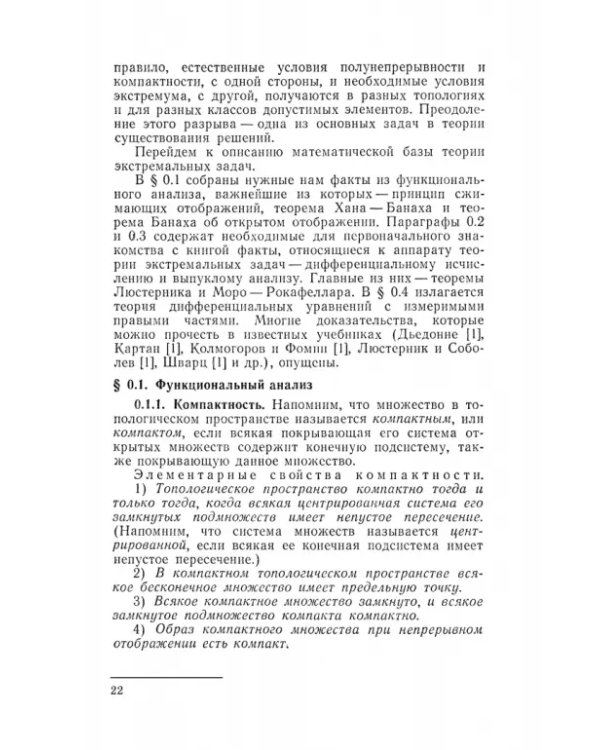 правило, естественные условия полунепрерывности и компактности, с одной стороны, и необходимые условия экстремума, с другой, получаются в разных топологиях и для разных классов допустимых элементов. Преодоление этого разрыва — одна из основных задач в теории существования решений.

Перейдем к описанию математической базы теории экстремальных задач.

В § 0.1 собраны нужные нам факты из функционального анализа, важнейшие из которых — принцип сжимающих отображений, теорема Хана — Банаха и теорема Банаха об открытом отображении. Параграфы 0.2 и 0.3 содержат необходимые для первоначального знакомства с книгой факты, относящиеся к аппарату теории экстремальных задач — дифференциальному исчислению и выпуклому анализу. Главные из них — теоремы Люстерника и Моро — Рокафеллара. В § 0.4 излагается теория дифференциальных уравнений с измеримыми правыми частями. Многие доказательства, которые можно прочесть в известных учебниках (Дьедонне [1], Картан [1], Колмогоров и Фомин [1], Люстерник и Соболев [1], Шварц [1] и др.), опущены.

§ 0.1. Функциональный анализ

0.1.1. Компактность. Напомним, что множество в топологическом пространстве называется компактным, или компактом, если всякая покрывающая его система открытых множеств содержит конечную подсистему, также покрывающую данное множество.

Элементарные свойства компактности.

1) Топологическое пространство компактно тогда и только тогда, когда всякая центрированная система его замкнутых подмножеств имеет непустое пересечение. (Напомним, что система множеств называется центрированной, если всякая ее конечная подсистема имеет непустое пересечение.)

2) В компактном топологическом пространстве всякое бесконечное множество имеет предельную точку.

3) Всякое компактное множество замкнуто, и всякое замкнутое подмножество компакта компактно.

4) Образ компактного множества при непрерывном отображении есть компакт.

22